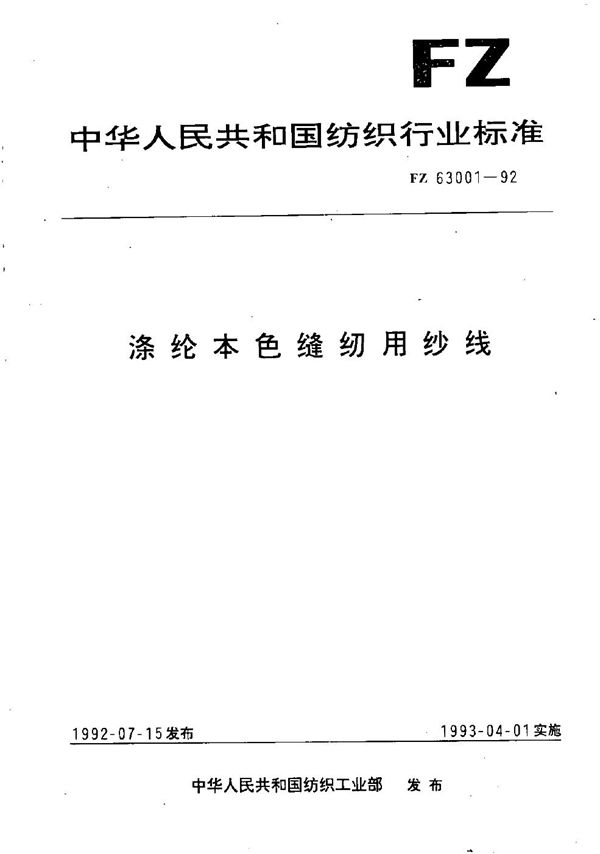 FZ

中华人民共和国纺织行业标准

FZ 63001—92

涤纶本色缝纫用纱线

1992-07-15发布

1993-04-01实施

中华人民共和国纺织工业部　发布